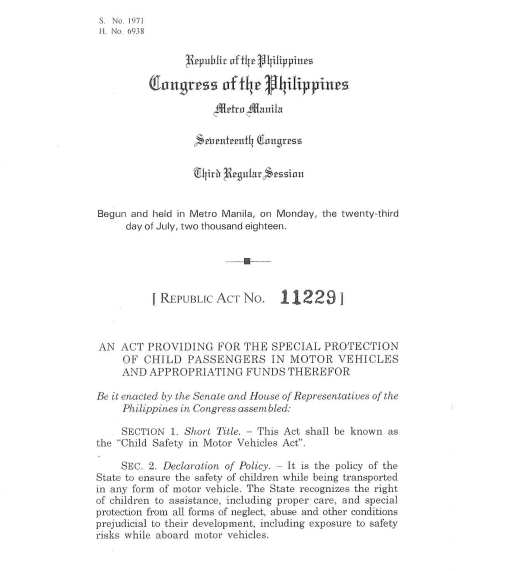 S. No. 1971
H. No. 6938

Republic of the Philippines
Congress of the Philippines
Metro Manila

Seventeenth Congress

Third Regular Session

Begun and held in Metro Manila, on Monday, the twenty-third day of July, two thousand eighteen.

[ REPUBLIC ACT NO. 11229 ]

AN ACT PROVIDING FOR THE SPECIAL PROTECTION OF CHILD PASSENGERS IN MOTOR VEHICLES AND APPROPRIATING FUNDS THEREFOR

Be it enacted by the Senate and House of Representatives of the Philippines in Congress assembled:

SECTION 1. Short Title. – This Act shall be known as the "Child Safety in Motor Vehicles Act".

SEC. 2. Declaration of Policy. – It is the policy of the State to ensure the safety of children while being transported in any form of motor vehicle. The State recognizes the right of children to assistance, including proper care, and special protection from all forms of neglect, abuse and other conditions prejudicial to their development, including exposure to safety risks while aboard motor vehicles.